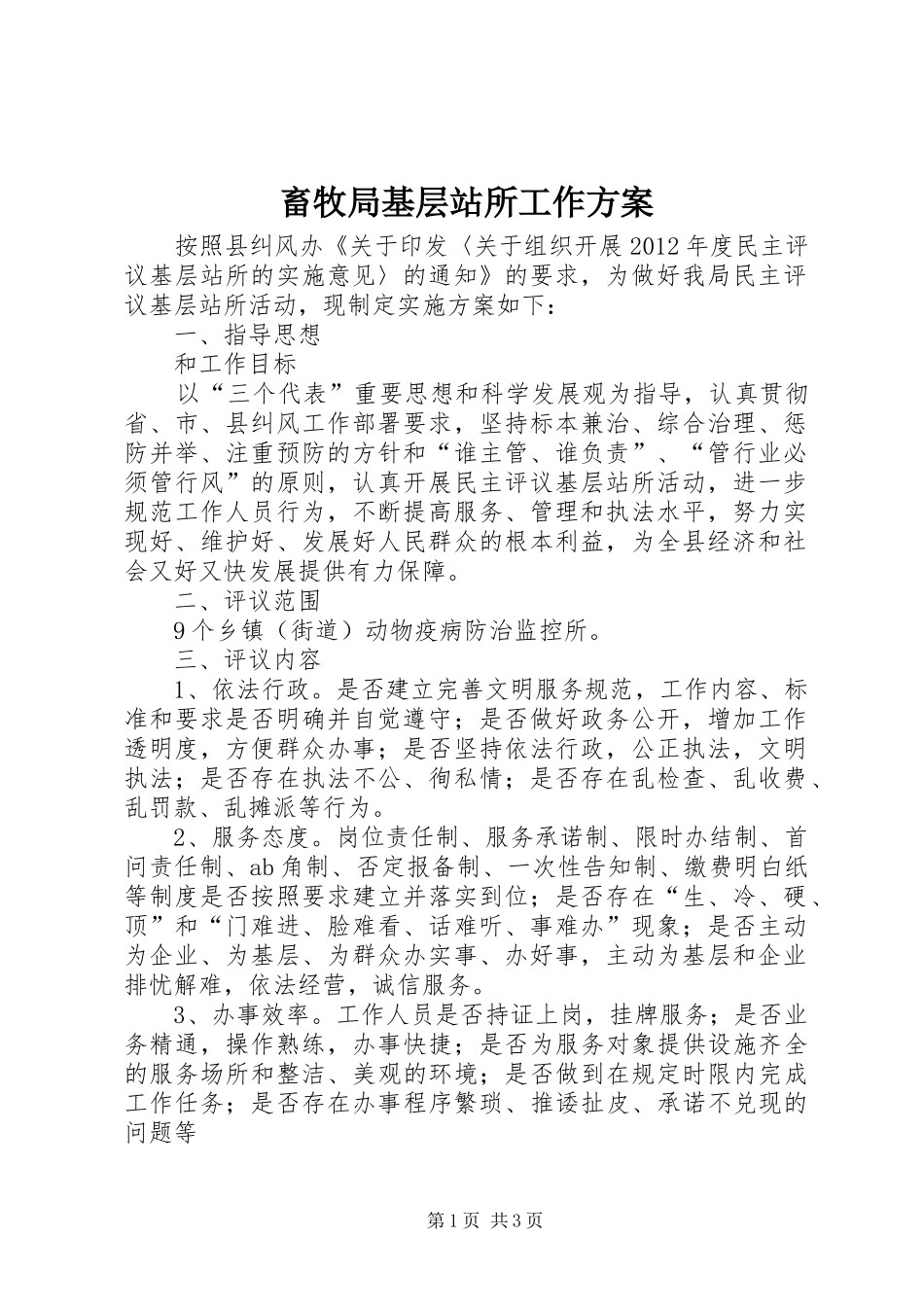 畜牧局基层站所工作方案

按照县纠风办《关于印发〈关于组织开展2012年度民主评议基层站所的实施意见〉的通知》的要求，为做好我局民主评议基层站所活动，现制定实施方案如下：

一、指导思想

和工作目标

以“三个代表”重要思想和科学发展观为指导，认真贯彻省、市、县纠风工作部署要求，坚持标本兼治、综合治理、惩防并举、注重预防的方针和“谁主管、谁负责”、“管行业必须管行风”的原则，认真开展民主评议基层站所活动，进一步规范工作人员行为，不断提高服务、管理和执法水平，努力实现好、维护好、发展好人民群众的根本利益，为全县经济和社会又好又快发展提供有力保障。

二、评议范围

9个乡镇（街道）动物疫病防治监控所。

三、评议内容

1、依法行政。是否建立完善文明服务规范，工作内容、标准和要求是否明确并自觉遵守；是否做好政务公开，增加工作透明度，方便群众办事；是否坚持依法行政，公正执法，文明执法；是否存在执法不公、徇私情；是否存在乱检查、乱收费、乱罚款、乱摊派等行为。

2、服务态度。岗位责任制、服务承诺制、限时办结制、首问责任制、ab角制、否定报备制、一次性告知制、缴费明白纸等制度是否按照要求建立并落实到位；是否存在“生、冷、硬、顶”和“门难进、脸难看、话难听、事难办”现象；是否主动为企业、为基层、为群众办实事、办好事，主动为基层和企业排忧解难，依法经营，诚信服务。

3、办事效率。工作人员是否持证上岗，挂牌服务；是否业务精通，操作熟练，办事快捷；是否为服务对象提供设施齐全的服务场所和整洁、美观的环境；是否做到在规定时限内完成工作任务；是否存在办事程序繁琐、推诿扯皮、承诺不兑现的问题等

第1页 共3页